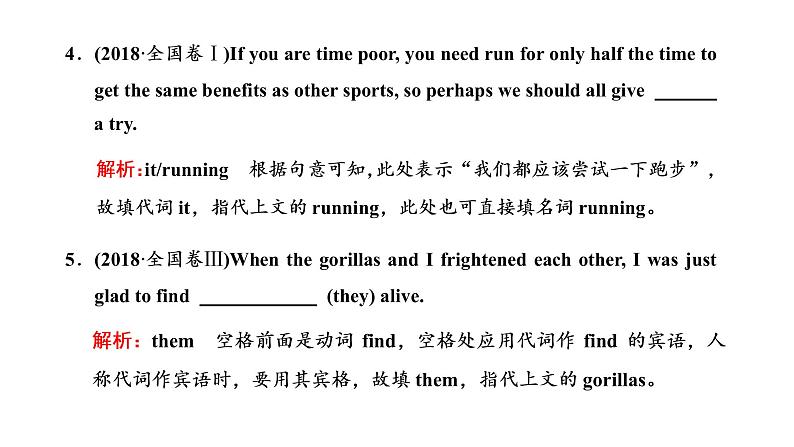 4．(2018·全国卷Ⅰ)If you are time poor, you need run for only half the time to get the same benefits as other sports, so perhaps we should all give ______ a try.

解析:it/running　根据句意可知,此处表示“我们都应该尝试一下跑步”，故填代词 it，指代上文的 running，此处也可直接填名词 running。

5．(2018·全国卷Ⅲ)When the gorillas and I frightened each other, I was just glad to find ____________ (they) alive.

解析：them　空格前面是动词 find，空格处应用代词作 find 的宾语，人称代词作宾语时，要用其宾格，故填 them，指代上文的 gorillas。